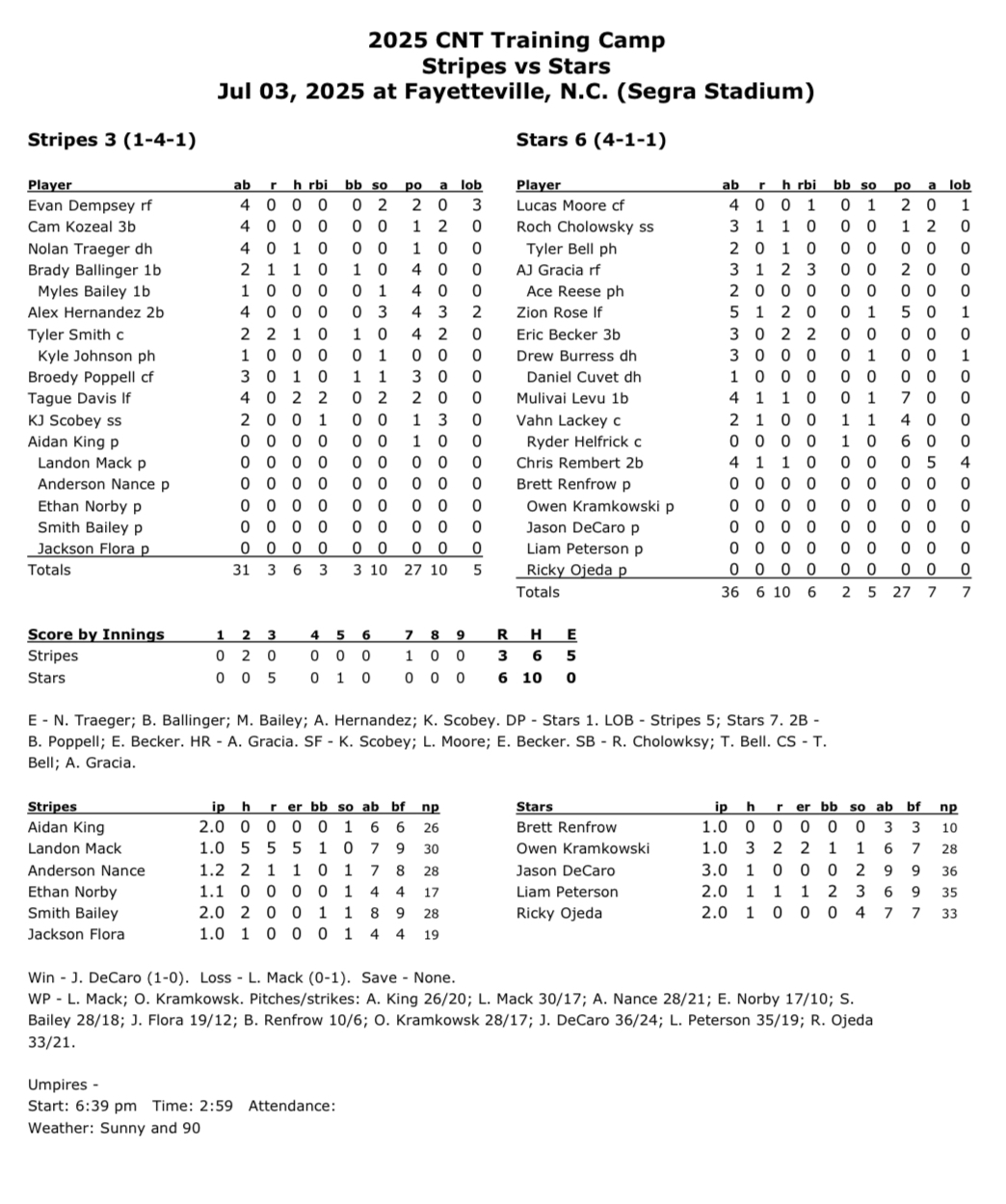 2025 CNT Training Camp
Stripes vs Stars
Jul 03, 2025 at Fayetteville, N.C. (Segra Stadium)

Stripes 3 (1-4-1)

| Player | ab | r | h | rbi | bb | so | po | a | lob |
|---|---|---|---|---|---|---|---|---|---|
| Evan Dempsey rf | 4 | 0 | 0 | 0 | 0 | 2 | 2 | 0 | 3 |
| Cam Kozeal 3b | 4 | 0 | 0 | 0 | 0 | 0 | 1 | 2 | 0 |
| Nolan Traeger dh | 4 | 0 | 1 | 0 | 0 | 0 | 1 | 0 | 0 |
| Brady Ballinger 1b | 2 | 1 | 1 | 0 | 1 | 0 | 4 | 0 | 0 |
| Myles Bailey 1b | 1 | 0 | 0 | 0 | 0 | 1 | 4 | 0 | 0 |
| Alex Hernandez 2b | 4 | 0 | 0 | 0 | 0 | 3 | 4 | 3 | 2 |
| Tyler Smith c | 2 | 2 | 1 | 0 | 1 | 0 | 4 | 2 | 0 |
| Kyle Johnson ph | 1 | 0 | 0 | 0 | 0 | 1 | 0 | 0 | 0 |
| Broedy Poppell cf | 3 | 0 | 1 | 0 | 1 | 1 | 3 | 0 | 0 |
| Tague Davis lf | 4 | 0 | 2 | 2 | 0 | 2 | 2 | 0 | 0 |
| KJ Scobey ss | 2 | 0 | 0 | 1 | 0 | 0 | 1 | 3 | 0 |
| Aidan King p | 0 | 0 | 0 | 0 | 0 | 0 | 1 | 0 | 0 |
| Landon Mack p | 0 | 0 | 0 | 0 | 0 | 0 | 0 | 0 | 0 |
| Anderson Nance p | 0 | 0 | 0 | 0 | 0 | 0 | 0 | 0 | 0 |
| Ethan Norby p | 0 | 0 | 0 | 0 | 0 | 0 | 0 | 0 | 0 |
| Smith Bailey p | 0 | 0 | 0 | 0 | 0 | 0 | 0 | 0 | 0 |
| Jackson Flora p | 0 | 0 | 0 | 0 | 0 | 0 | 0 | 0 | 0 |
| Totals | 31 | 3 | 6 | 3 | 3 | 10 | 27 | 10 | 5 |

Stars 6 (4-1-1)

| Player | ab | r | h | rbi | bb | so | po | a | lob |
|---|---|---|---|---|---|---|---|---|---|
| Lucas Moore cf | 4 | 0 | 0 | 1 | 0 | 1 | 2 | 0 | 1 |
| Roch Cholowsky ss | 3 | 1 | 1 | 0 | 0 | 0 | 1 | 2 | 0 |
| Tyler Bell ph | 2 | 0 | 1 | 0 | 0 | 0 | 0 | 0 | 0 |
| AJ Gracia rf | 3 | 1 | 2 | 3 | 0 | 0 | 2 | 0 | 0 |
| Ace Reese ph | 2 | 0 | 0 | 0 | 0 | 0 | 0 | 0 | 0 |
| Zion Rose lf | 5 | 1 | 2 | 0 | 0 | 1 | 5 | 0 | 1 |
| Eric Becker 3b | 3 | 0 | 2 | 2 | 0 | 0 | 0 | 0 | 0 |
| Drew Burress dh | 3 | 0 | 0 | 0 | 0 | 1 | 0 | 0 | 1 |
| Daniel Cuvet dh | 1 | 0 | 0 | 0 | 0 | 0 | 0 | 0 | 0 |
| Mulivai Levu 1b | 4 | 1 | 1 | 0 | 0 | 1 | 7 | 0 | 0 |
| Vahn Lackey c | 2 | 1 | 0 | 0 | 1 | 1 | 4 | 0 | 0 |
| Ryder Helfrick c | 0 | 0 | 0 | 0 | 1 | 0 | 6 | 0 | 0 |
| Chris Rembert 2b | 4 | 1 | 1 | 0 | 0 | 0 | 0 | 5 | 4 |
| Brett Renfrow p | 0 | 0 | 0 | 0 | 0 | 0 | 0 | 0 | 0 |
| Owen Kramkowski p | 0 | 0 | 0 | 0 | 0 | 0 | 0 | 0 | 0 |
| Jason DeCaro p | 0 | 0 | 0 | 0 | 0 | 0 | 0 | 0 | 0 |
| Liam Peterson p | 0 | 0 | 0 | 0 | 0 | 0 | 0 | 0 | 0 |
| Ricky Ojeda p | 0 | 0 | 0 | 0 | 0 | 0 | 0 | 0 | 0 |
| Totals | 36 | 6 | 10 | 6 | 2 | 5 | 27 | 7 | 7 |

| Score by Innings | 1 | 2 | 3 | 4 | 5 | 6 | 7 | 8 | 9 | R | H | E |
|---|---|---|---|---|---|---|---|---|---|---|---|---|
| Stripes | 0 | 2 | 0 | 0 | 0 | 0 | 1 | 0 | 0 | 3 | 6 | 5 |
| Stars | 0 | 0 | 5 | 0 | 1 | 0 | 0 | 0 | 0 | 6 | 10 | 0 |

E - N. Traeger; B. Ballinger; M. Bailey; A. Hernandez; K. Scobey. DP - Stars 1. LOB - Stripes 5; Stars 7. 2B - B. Poppell; E. Becker. HR - A. Gracia. SF - K. Scobey; L. Moore; E. Becker. SB - R. Cholowksy; T. Bell. CS - T. Bell; A. Gracia.

| Stripes | ip | h | r | er | bb | so | ab | bf | np |
|---|---|---|---|---|---|---|---|---|---|
| Aidan King | 2.0 | 0 | 0 | 0 | 0 | 1 | 6 | 6 | 26 |
| Landon Mack | 1.0 | 5 | 5 | 5 | 1 | 0 | 7 | 9 | 30 |
| Anderson Nance | 1.2 | 2 | 1 | 1 | 0 | 1 | 7 | 8 | 28 |
| Ethan Norby | 1.1 | 0 | 0 | 0 | 0 | 1 | 4 | 4 | 17 |
| Smith Bailey | 2.0 | 2 | 0 | 0 | 1 | 1 | 8 | 9 | 28 |
| Jackson Flora | 1.0 | 1 | 0 | 0 | 0 | 1 | 4 | 4 | 19 |

| Stars | ip | h | r | er | bb | so | ab | bf | np |
|---|---|---|---|---|---|---|---|---|---|
| Brett Renfrow | 1.0 | 0 | 0 | 0 | 0 | 0 | 3 | 3 | 10 |
| Owen Kramkowski | 1.0 | 3 | 2 | 2 | 1 | 1 | 6 | 7 | 28 |
| Jason DeCaro | 3.0 | 1 | 0 | 0 | 0 | 2 | 9 | 9 | 36 |
| Liam Peterson | 2.0 | 1 | 1 | 1 | 2 | 3 | 6 | 9 | 35 |
| Ricky Ojeda | 2.0 | 1 | 0 | 0 | 0 | 4 | 7 | 7 | 33 |

Win - J. DeCaro (1-0). Loss - L. Mack (0-1). Save - None.
WP - L. Mack; O. Kramkowsk. Pitches/strikes: A. King 26/20; L. Mack 30/17; A. Nance 28/21; E. Norby 17/10; S. Bailey 28/18; J. Flora 19/12; B. Renfrow 10/6; O. Kramkowsk 28/17; J. DeCaro 36/24; L. Peterson 35/19; R. Ojeda 33/21.

Umpires -
Start: 6:39 pm Time: 2:59 Attendance:
Weather: Sunny and 90